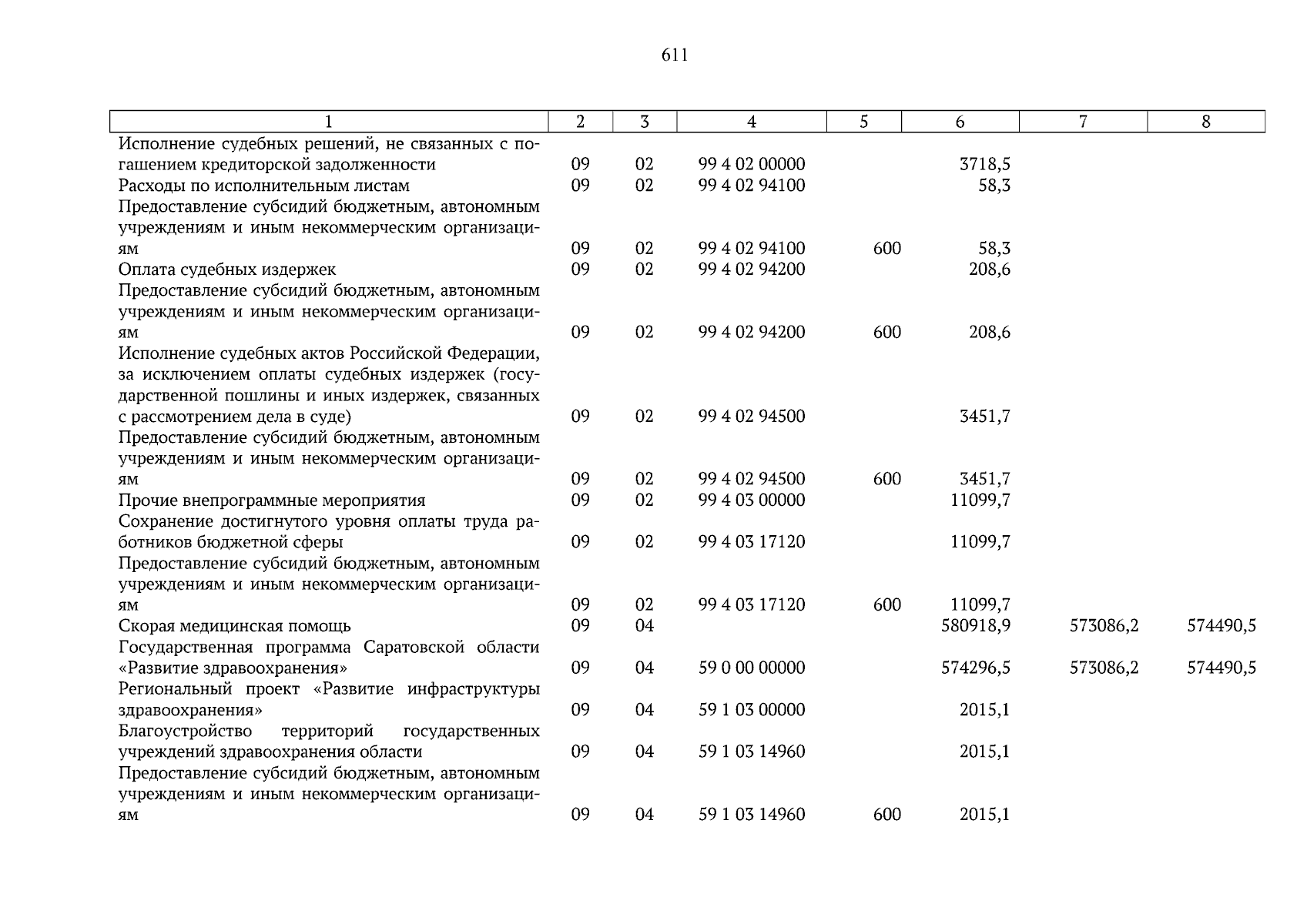 611

| 1 | 2 | 3 | 4 | 5 | 6 | 7 | 8 |
|---|---|---|---|---|---|---|---|
| Исполнение судебных решений, не связанных с погашением кредиторской задолженности | 09 | 02 | 99 4 02 00000 | | 3718,5 | | |
| Расходы по исполнительным листам | 09 | 02 | 99 4 02 94100 | | 58,3 | | |
| Предоставление субсидий бюджетным, автономным учреждениям и иным некоммерческим организациям | 09 | 02 | 99 4 02 94100 | 600 | 58,3 | | |
| Оплата судебных издержек | 09 | 02 | 99 4 02 94200 | | 208,6 | | |
| Предоставление субсидий бюджетным, автономным учреждениям и иным некоммерческим организациям | 09 | 02 | 99 4 02 94200 | 600 | 208,6 | | |
| Исполнение судебных актов Российской Федерации, за исключением оплаты судебных издержек (государственной пошлины и иных издержек, связанных с рассмотрением дела в суде) | 09 | 02 | 99 4 02 94500 | | 3451,7 | | |
| Предоставление субсидий бюджетным, автономным учреждениям и иным некоммерческим организациям | 09 | 02 | 99 4 02 94500 | 600 | 3451,7 | | |
| Прочие внепрограммные мероприятия | 09 | 02 | 99 4 03 00000 | | 11099,7 | | |
| Сохранение достигнутого уровня оплаты труда работников бюджетной сферы | 09 | 02 | 99 4 03 17120 | | 11099,7 | | |
| Предоставление субсидий бюджетным, автономным учреждениям и иным некоммерческим организациям | 09 | 02 | 99 4 03 17120 | 600 | 11099,7 | | |
| Скорая медицинская помощь | 09 | 04 | | | 580918,9 | 573086,2 | 574490,5 |
| Государственная программа Саратовской области «Развитие здравоохранения» | 09 | 04 | 59 0 00 00000 | | 574296,5 | 573086,2 | 574490,5 |
| Региональный проект «Развитие инфраструктуры здравоохранения» | 09 | 04 | 59 1 03 00000 | | 2015,1 | | |
| Благоустройство территорий государственных учреждений здравоохранения области | 09 | 04 | 59 1 03 14960 | | 2015,1 | | |
| Предоставление субсидий бюджетным, автономным учреждениям и иным некоммерческим организациям | 09 | 04 | 59 1 03 14960 | 600 | 2015,1 | | |